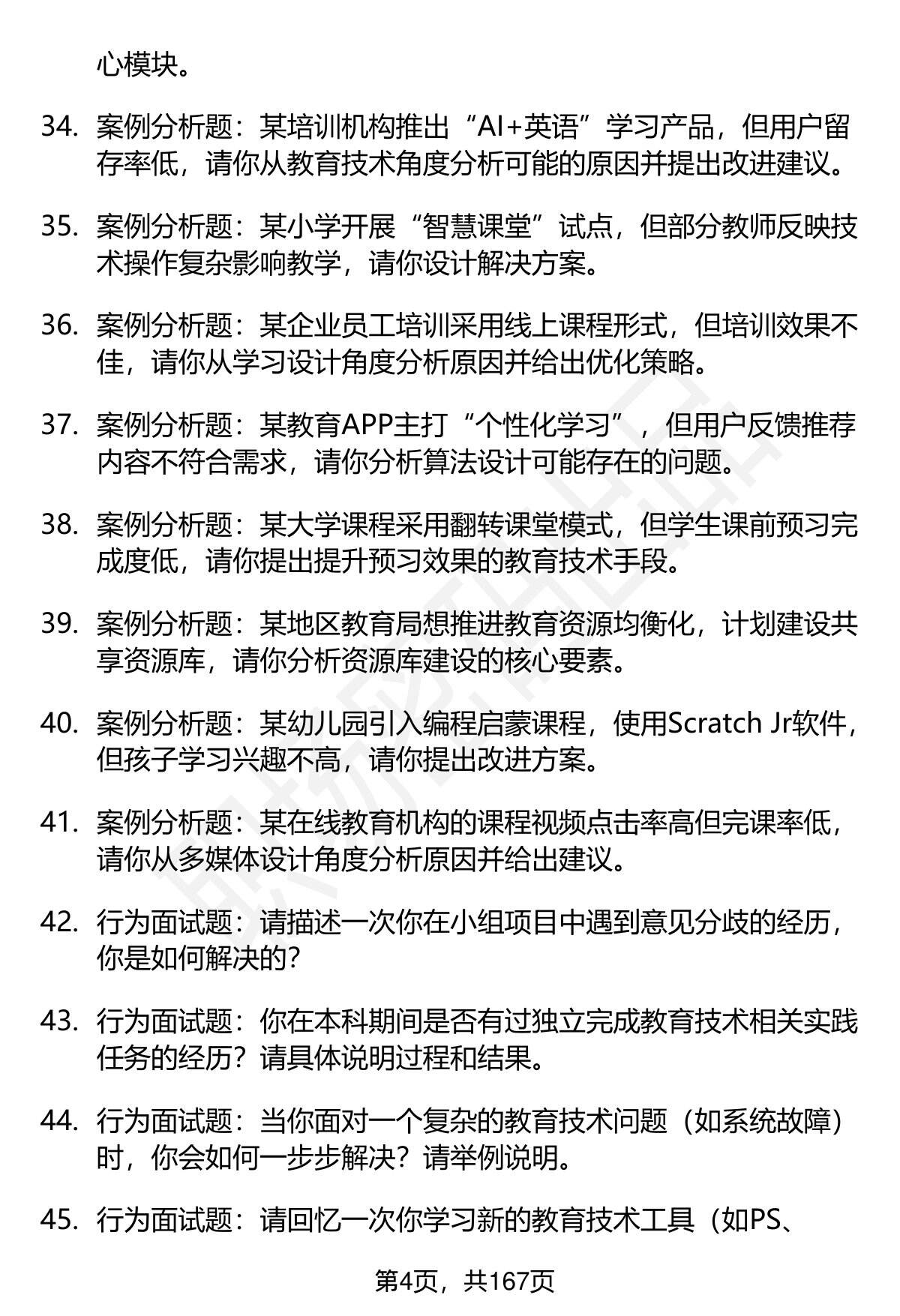 心模块。

34. 案例分析题：某培训机构推出“AI+英语”学习产品，但用户留存率低，请你从教育技术角度分析可能的原因并提出改进建议。

35. 案例分析题：某小学开展“智慧课堂”试点，但部分教师反映技术操作复杂影响教学，请你设计解决方案。

36. 案例分析题：某企业员工培训采用线上课程形式，但培训效果不佳，请你从学习设计角度分析原因并给出优化策略。

37. 案例分析题：某教育APP主打“个性化学习”，但用户反馈推荐内容不符合需求，请你分析算法设计可能存在的问题。

38. 案例分析题：某大学课程采用翻转课堂模式，但学生课前预习完成度低，请你提出提升预习效果的教育技术手段。

39. 案例分析题：某地区教育局想推进教育资源均衡化，计划建设共享资源库，请你分析资源库建设的核心要素。

40. 案例分析题：某幼儿园引入编程启蒙课程，使用Scratch Jr软件，但孩子学习兴趣不高，请你提出改进方案。

41. 案例分析题：某在线教育机构的课程视频点击率高但完课率低，请你从多媒体设计角度分析原因并给出建议。

42. 行为面试题：请描述一次你在小组项目中遇到意见分歧的经历，你是如何解决的？

43. 行为面试题：你在本科期间是否有过独立完成教育技术相关实践任务的经历？请具体说明过程和结果。

44. 行为面试题：当你面对一个复杂的教育技术问题（如系统故障）时，你会如何一步步解决？请举例说明。

45. 行为面试题：请回忆一次你学习新的教育技术工具（如PS、

第4页，共167页